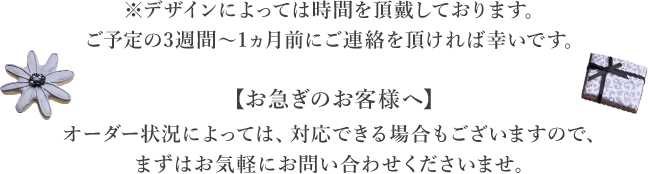 ※デザインによっては時間を頂戴しております。
ご予定の3週間～1ヵ月前にご連絡を頂ければ幸いです。

【お急ぎのお客様へ】
オーダー状況によっては、対応できる場合もございますので、
まずはお気軽にお問い合わせくださいませ。